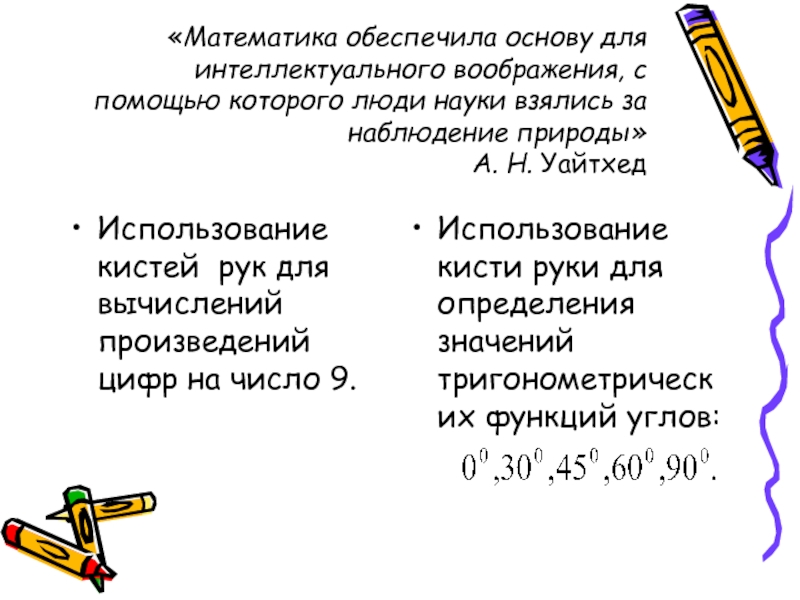 «Математика обеспечила основу для интеллектуального воображения, с помощью которого люди науки взялись за наблюдение природы»
А. Н. Уайтхед

• Использование кистей рук для вычислений произведений цифр на число 9.

• Использование кисти руки для определения значений тригонометрических функций углов:
$0^0, 30^0, 45^0, 60^0, 90^0.$